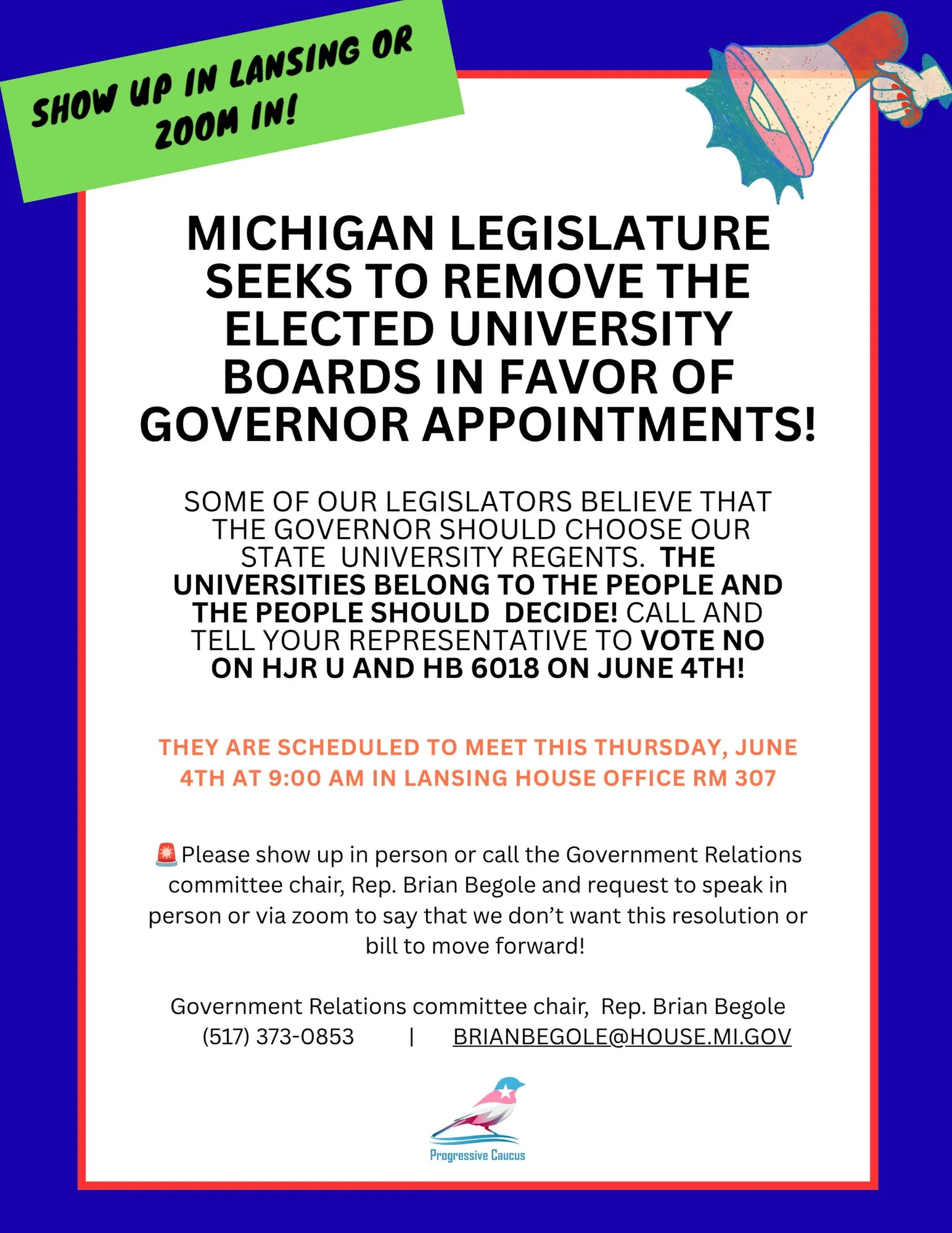 SHOW UP IN LANSING OR ZOOM IN!

MICHIGAN LEGISLATURE SEEKS TO REMOVE THE ELECTED UNIVERSITY BOARDS IN FAVOR OF GOVERNOR APPOINTMENTS!

SOME OF OUR LEGISLATORS BELIEVE THAT THE GOVERNOR SHOULD CHOOSE OUR STATE UNIVERSITY REGENTS. THE UNIVERSITIES BELONG TO THE PEOPLE AND THE PEOPLE SHOULD DECIDE! CALL AND TELL YOUR REPRESENTATIVE TO VOTE NO ON HJR U AND HB 6018 ON JUNE 4TH!

THEY ARE SCHEDULED TO MEET THIS THURSDAY, JUNE 4TH AT 9:00 AM IN LANSING HOUSE OFFICE RM 307

🚨Please show up in person or call the Government Relations committee chair, Rep. Brian Begole and request to speak in person or via zoom to say that we don't want this resolution or bill to move forward!

Government Relations committee chair, Rep. Brian Begole
(517) 373-0853 | BRIANBEGOLE@HOUSE.MI.GOV

Progressive Caucus